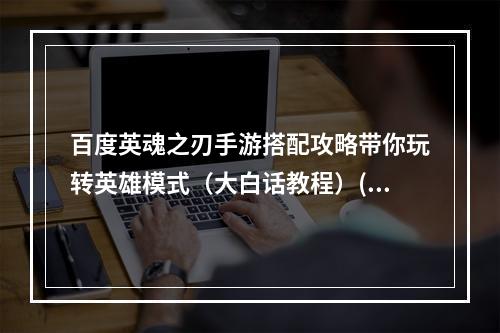 百度英魂之刃手游搭配攻略带你玩转英雄模式（大白话教程）(...